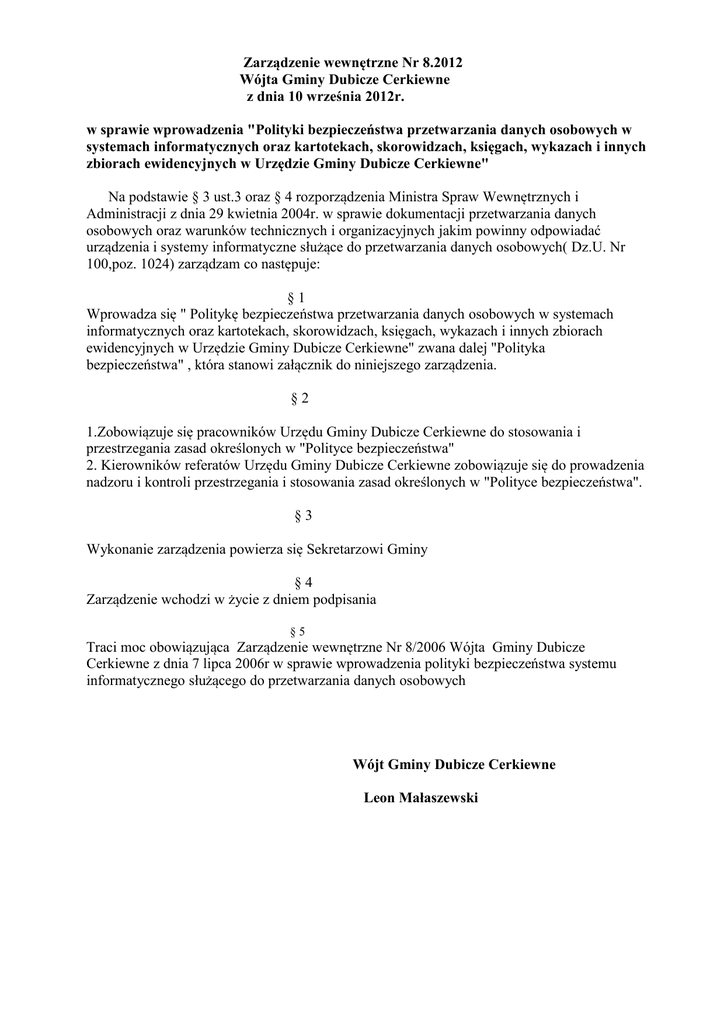 Zarządzenie wewnętrzne Nr 8.2012
Wójta Gminy Dubicze Cerkiewne
z dnia 10 września 2012r.

w sprawie wprowadzenia "Polityki bezpieczeństwa przetwarzania danych osobowych w systemach informatycznych oraz kartotekach, skorowidzach, księgach, wykazach i innych zbiorach ewidencyjnych w Urzędzie Gminy Dubicze Cerkiewne"

Na podstawie § 3 ust.3 oraz § 4 rozporządzenia Ministra Spraw Wewnętrznych i Administracji z dnia 29 kwietnia 2004r. w sprawie dokumentacji przetwarzania danych osobowych oraz warunków technicznych i organizacyjnych jakim powinny odpowiadać urządzenia i systemy informatyczne służące do przetwarzania danych osobowych( Dz.U. Nr 100,poz. 1024) zarządzam co następuje:

§ 1
Wprowadza się " Politykę bezpieczeństwa przetwarzania danych osobowych w systemach informatycznych oraz kartotekach, skorowidzach, księgach, wykazach i innych zbiorach ewidencyjnych w Urzędzie Gminy Dubicze Cerkiewne" zwana dalej "Polityka bezpieczeństwa" , która stanowi załącznik do niniejszego zarządzenia.

§ 2

1.Zobowiązuje się pracowników Urzędu Gminy Dubicze Cerkiewne do stosowania i przestrzegania zasad określonych w "Polityce bezpieczeństwa"
2. Kierowników referatów Urzędu Gminy Dubicze Cerkiewne zobowiązuje się do prowadzenia nadzoru i kontroli przestrzegania i stosowania zasad określonych w "Polityce bezpieczeństwa".

§ 3

Wykonanie zarządzenia powierza się Sekretarzowi Gminy

§ 4
Zarządzenie wchodzi w życie z dniem podpisania

§ 5
Traci moc obowiązująca Zarządzenie wewnętrzne Nr 8/2006 Wójta Gminy Dubicze Cerkiewne z dnia 7 lipca 2006r w sprawie wprowadzenia polityki bezpieczeństwa systemu informatycznego służącego do przetwarzania danych osobowych

Wójt Gminy Dubicze Cerkiewne

Leon Małaszewski